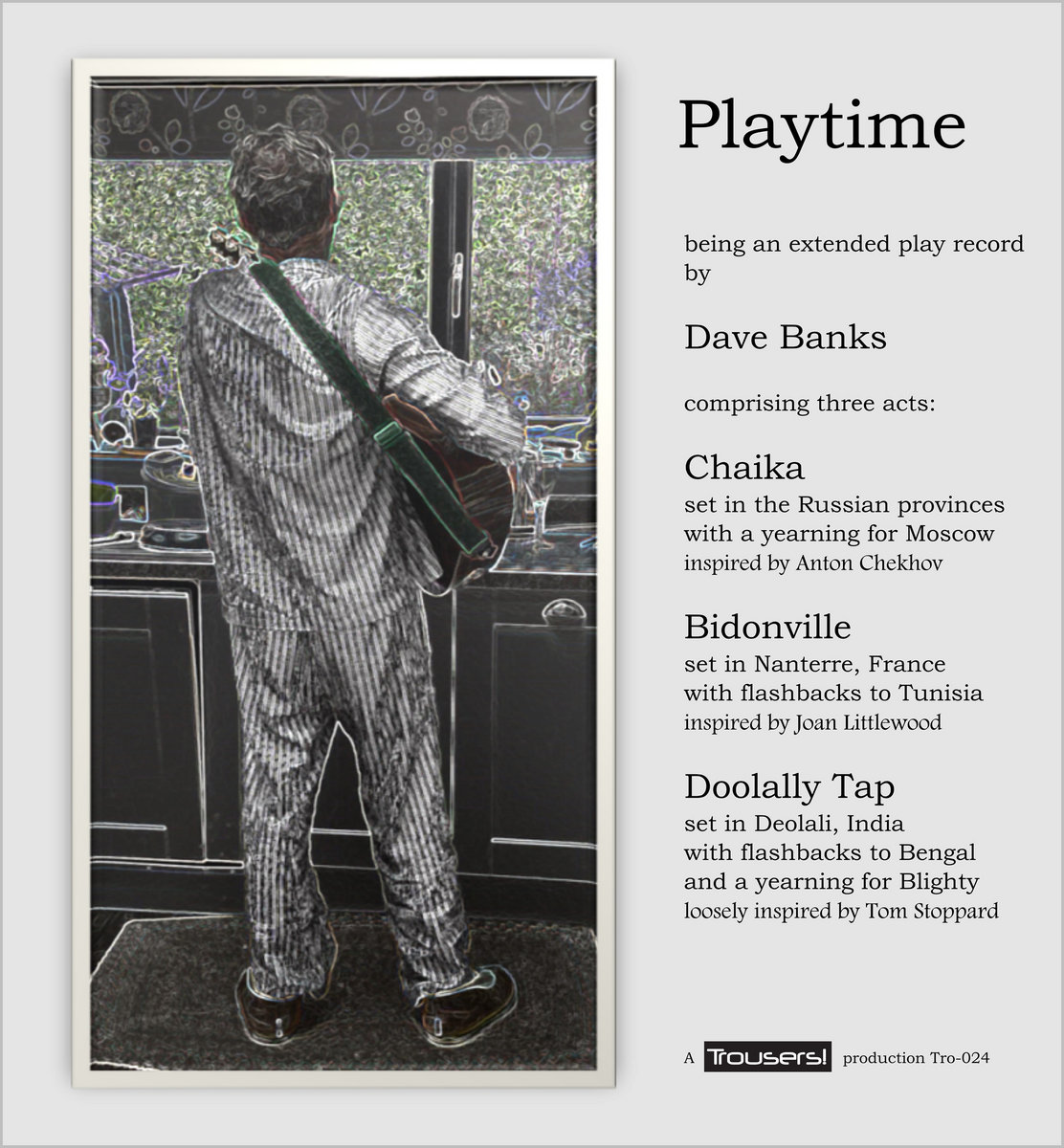 Playtime

being an extended play record by

Dave Banks

comprising three acts:

Chaika
set in the Russian provinces with a yearning for Moscow
inspired by Anton Chekhov

Bidonville
set in Nanterre, France with flashbacks to Tunisia
inspired by Joan Littlewood

Doolally Tap
set in Deolali, India with flashbacks to Bengal and a yearning for Blighty
loosely inspired by Tom Stoppard

A Trousers! production Tro-024